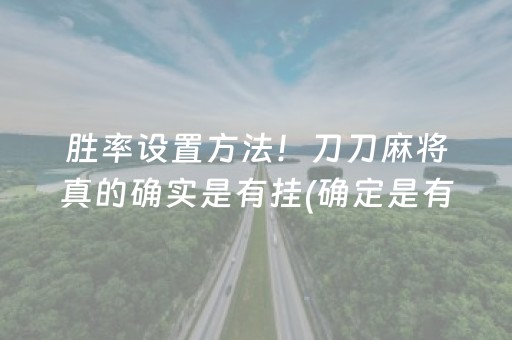 胜率设置方法！刀刀麻将真的确实是有挂(确定是有